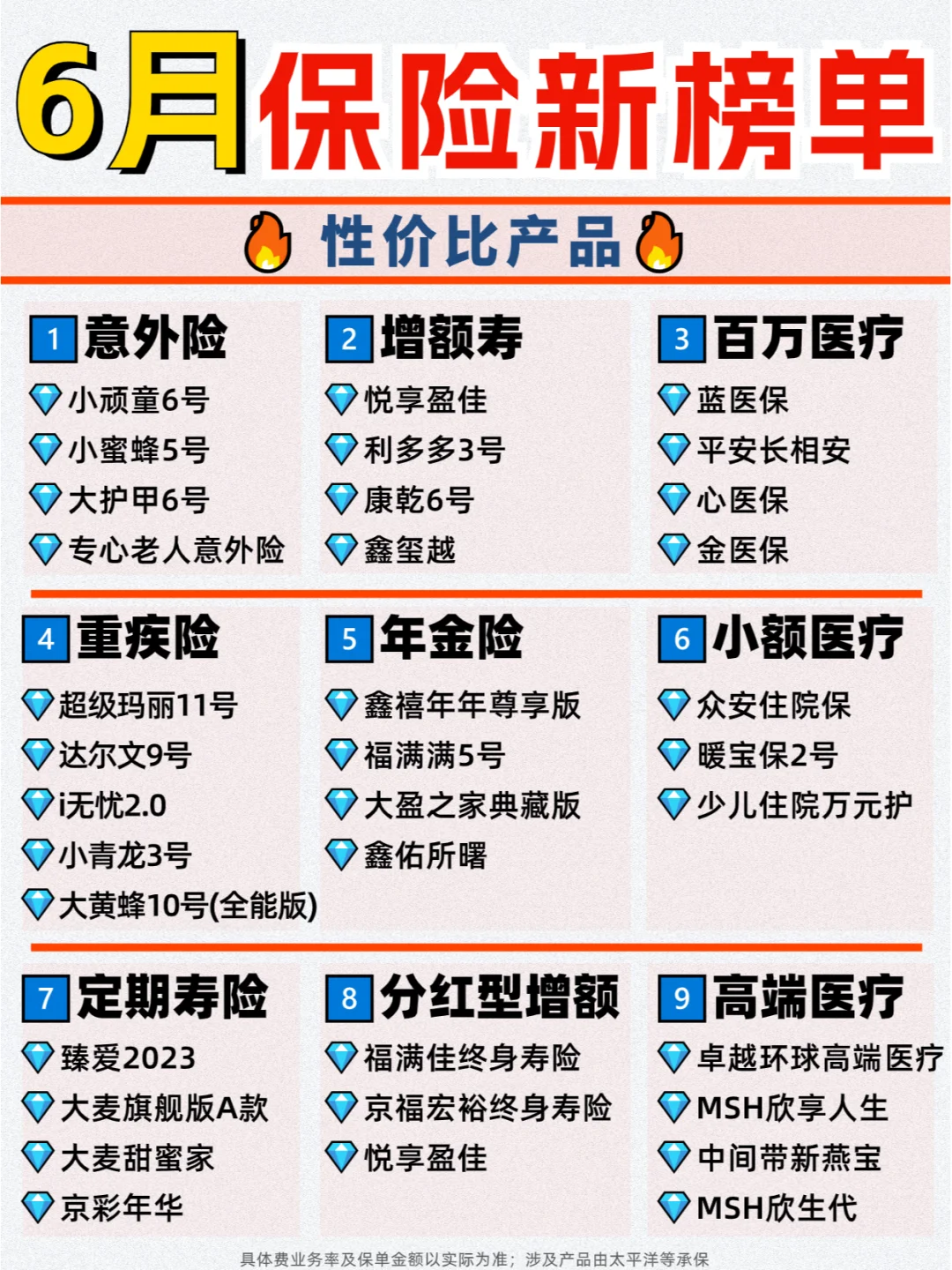 6月保险新榜单

性价比产品

1 意外险
小顽童6号
小蜜蜂5号
大护甲6号
专心老人意外险

2 增额寿
悦享盈佳
利多多3号
康乾6号
鑫玺越

3 百万医疗
蓝医保
平安长相安
心医保
金医保

4 重疾险
超级玛丽11号
达尔文9号
i无忧2.0
小青龙3号
大黄蜂10号(全能版)

5 年金险
鑫禧年年尊享版
福满满5号
大盈之家典藏版
鑫佑所曙

6 小额医疗
众安住院保
暖宝保2号
少儿住院万元护

7 定期寿险
臻爱2023
大麦旗舰版A款
大麦甜蜜家
京彩年华

8 分红型增额
福满佳终身寿险
京福宏裕终身寿险
悦享盈佳

9 高端医疗
卓越环球高端医疗
MSH欣享人生
中间带新燕宝
MSH欣生代

具体费业务率及保单金额以实际为准；涉及产品由太平洋等承保